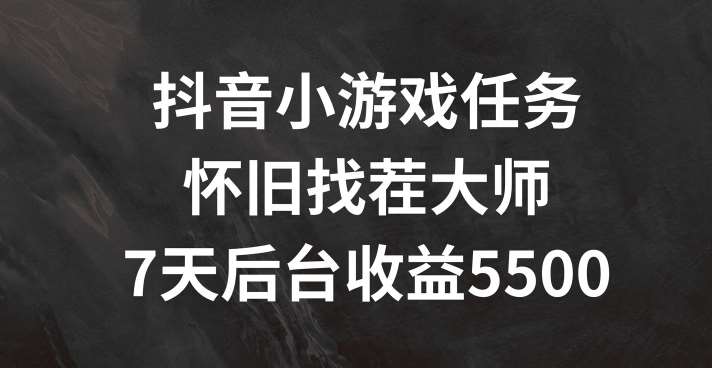 抖音小游戏任务
怀旧找茬大师
7天后台收益5500